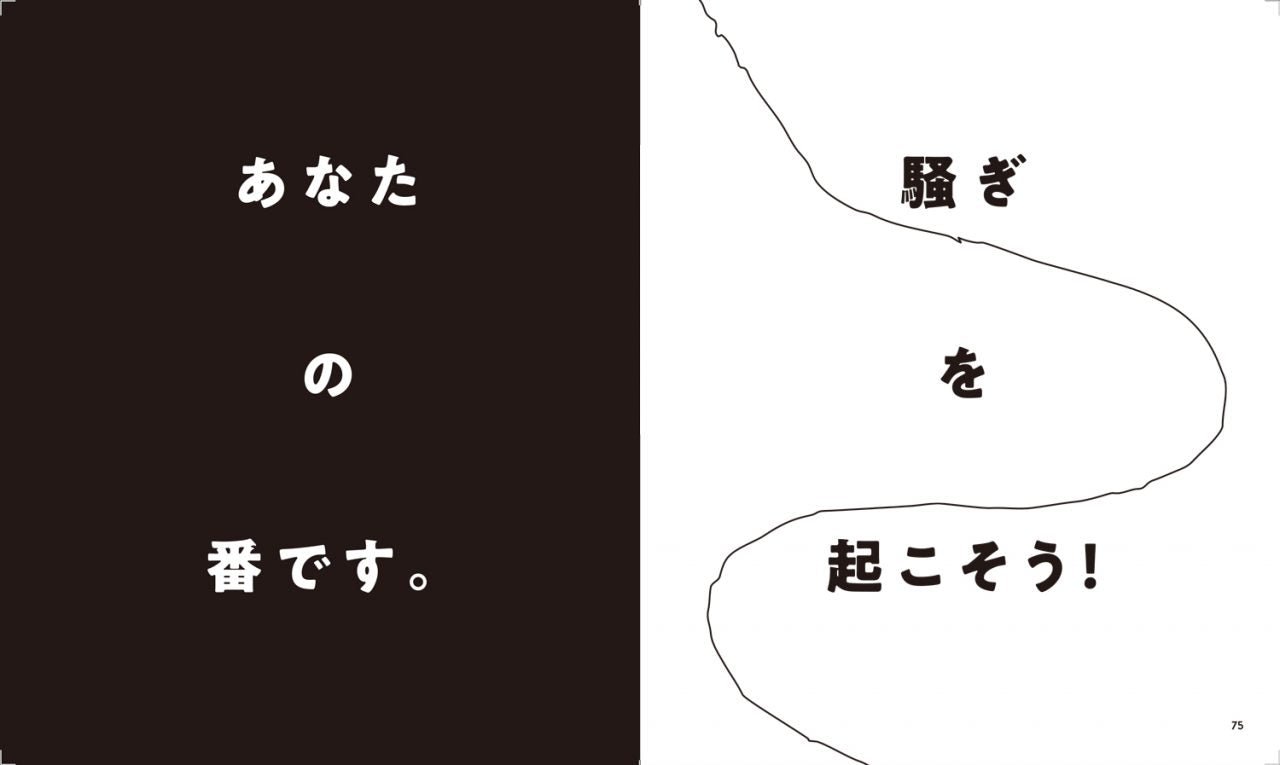 あなた

の

番です。

騒ぎ

を

起こそう!

75